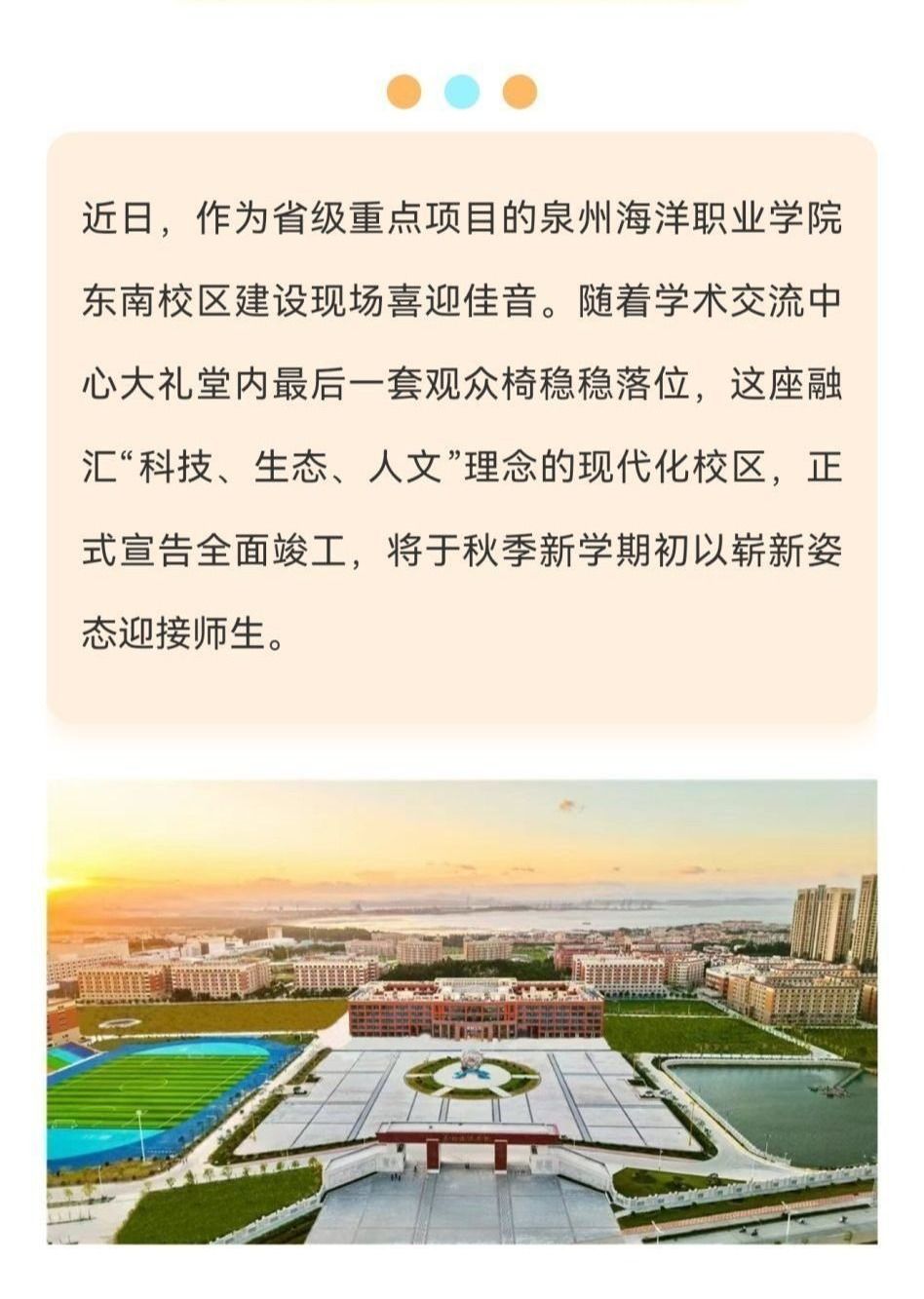 近日，作为省级重点项目的泉州海洋职业学院东南校区建设现场喜迎佳音。随着学术交流中心大礼堂内最后一套观众椅稳稳落位，这座融汇“科技、生态、人文”理念的现代化校区，正式宣告全面竣工，将于秋季新学期初以崭新姿态迎接师生。